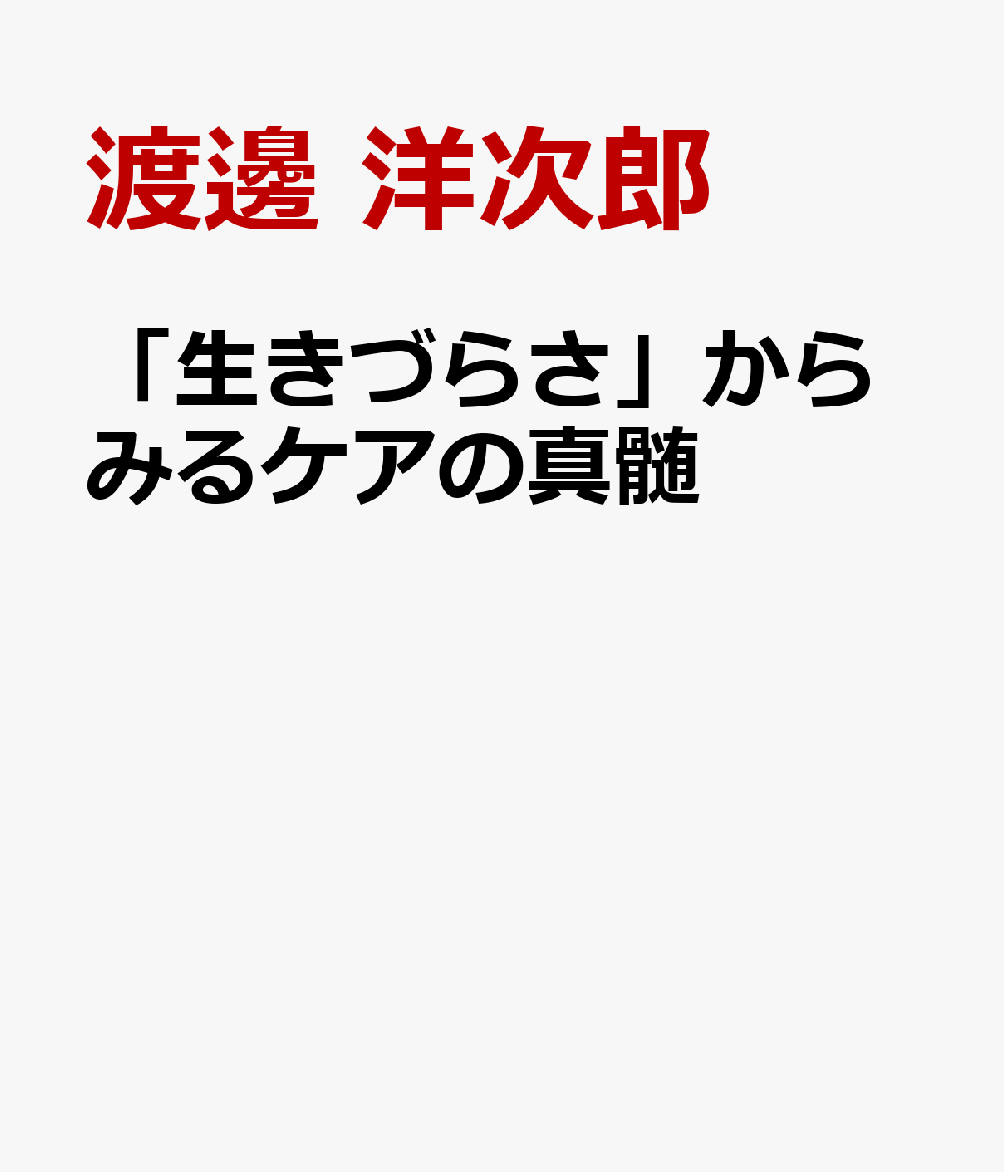 渡邊 洋次郎

「生きづらさ」からみるケアの真髄